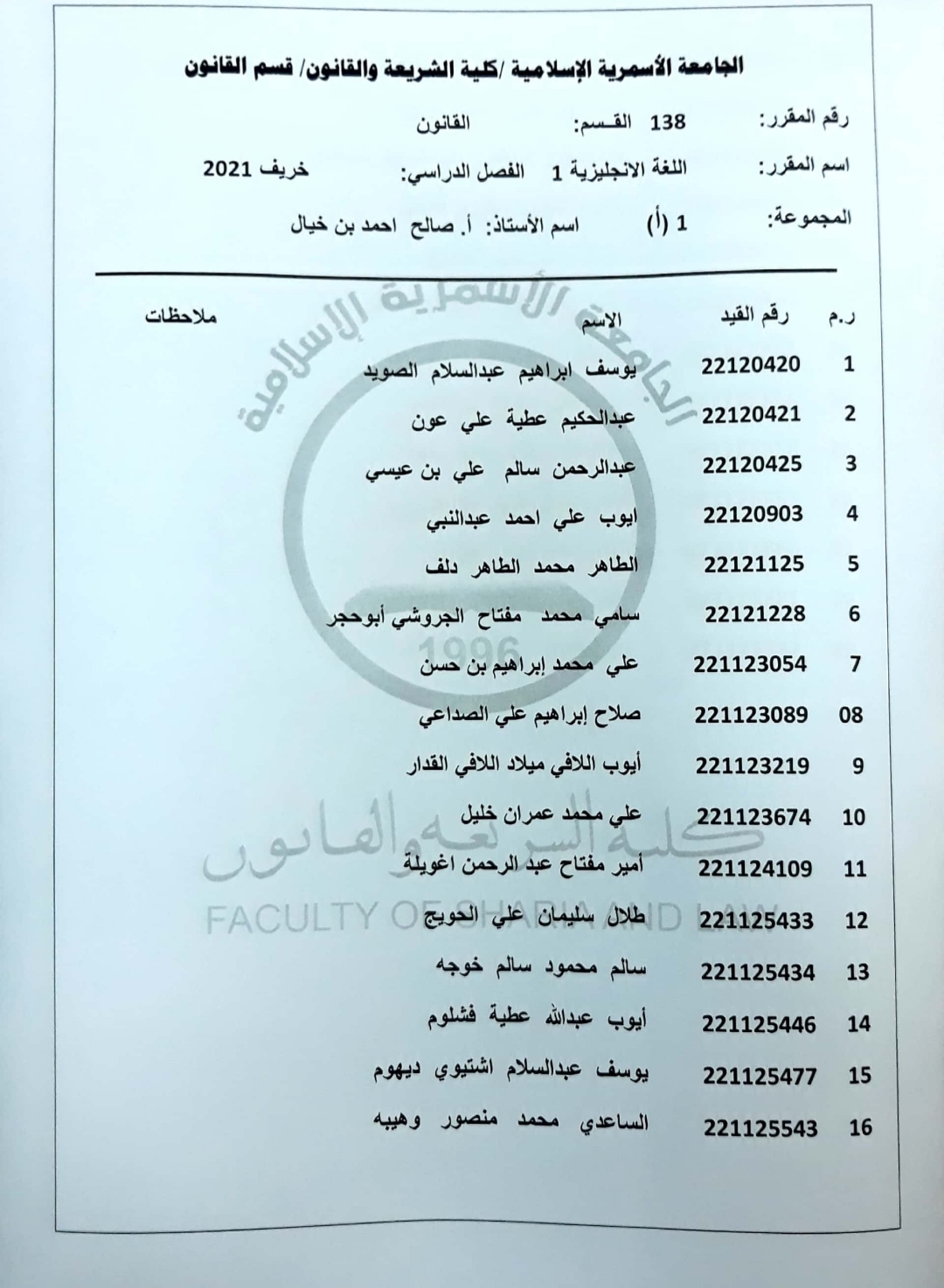 الجامعة الأسمرية الإسلامية /كلية الشريعة والقانون/ قسم القانون

رقم المقرر: 138 القسم: القانون

اسم المقرر: اللغة الانجليزية 1 الفصل الدراسي: خريف 2021

المجموعة: 1 (أ) اسم الأستاذ: أ. صالح احمد بن خيال

| ر.م | رقم القيد | الاسم | ملاحظات |
|---|---|---|---|
| 1 | 22120420 | يوسف ابراهيم عبدالسلام الصويد | |
| 2 | 22120421 | عبدالحكيم عطية علي عون | |
| 3 | 22120425 | عبدالرحمن سالم علي بن عيسي | |
| 4 | 22120903 | ايوب علي احمد عبدالنبي | |
| 5 | 22121125 | الطاهر محمد الطاهر دلف | |
| 6 | 22121228 | سامي محمد مفتاح الجروشي أبوحجر | |
| 7 | 221123054 | علي محمد إبراهيم بن حسن | |
| 08 | 221123089 | صلاح إبراهيم علي الصداعي | |
| 9 | 221123219 | أيوب اللافي ميلاد اللافي القدار | |
| 10 | 221123674 | علي محمد عمران خليل | |
| 11 | 221124109 | أمير مفتاح عبد الرحمن اغويلة | |
| 12 | 221125433 | طلال سليمان علي الحويج | |
| 13 | 221125434 | سالم محمود سالم خوجه | |
| 14 | 221125446 | أيوب عبدالله عطية فشلوم | |
| 15 | 221125477 | يوسف عبدالسلام اشتيوي ديهوم | |
| 16 | 221125543 | الساعدي محمد منصور وهيبه | |

الجامعة الأسمرية الإسلامية
1996
كلية الشريعة والقانون
FACULTY OF SHARIA AND LAW